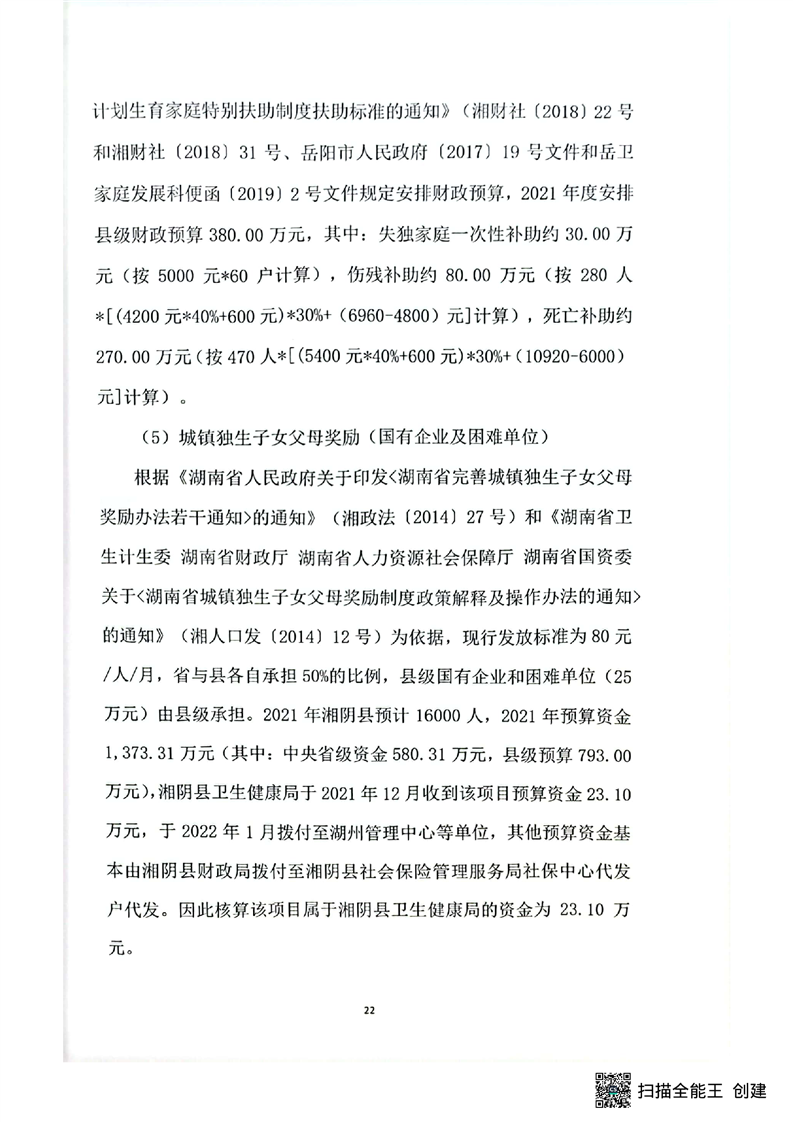 计划生育家庭特别扶助制度扶助标准的通知》（湘财社〔2018〕22号和湘财社〔2018〕31号、岳阳市人民政府〔2017〕19号文件和岳卫家庭发展科便函〔2019〕2号文件规定安排财政预算，2021年度安排县级财政预算380.00万元，其中：失独家庭一次性补助约30.00万元（按5000元*60户计算），伤残补助约80.00万元（按280人*[（4200元*40%+600元）*30%+（6960-4800）元]计算），死亡补助约270.00万元（按470人*[（5400元*40%+600元）*30%+（10920-6000）元]计算）。

（5）城镇独生子女父母奖励（国有企业及困难单位）

根据《湖南省人民政府关于印发<湖南省完善城镇独生子女父母奖励办法若干通知>的通知》（湘政法〔2014〕27号）和《湖南省卫生计生委 湖南省财政厅 湖南省人力资源社会保障厅 湖南省国资委关于<湖南省城镇独生子女父母奖励制度政策解释及操作办法的通知>的通知》（湘人口发〔2014〕12号）为依据，现行发放标准为80元/人/月，省与县各自承担50%的比例，县级国有企业和困难单位（25万元）由县级承担。2021年湘阴县预计16000人，2021年预算资金1,373.31万元（其中：中央省级资金580.31万元，县级预算793.00万元），湘阴县卫生健康局于2021年12月收到该项目预算资金23.10万元，于2022年1月拨付至湖州管理中心等单位，其他预算资金基本由湘阴县财政局拨付至湘阴县社会保险管理服务局社保中心代发户代发。因此核算该项目属于湘阴县卫生健康局的资金为23.10万元。

22

扫描全能王 创建